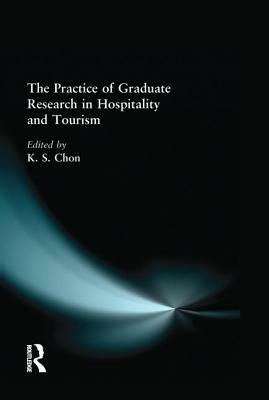 The Practice of Graduate Research in Hospitality and Tourism

Edited by
K. S. Chon

ROUTLEDGE